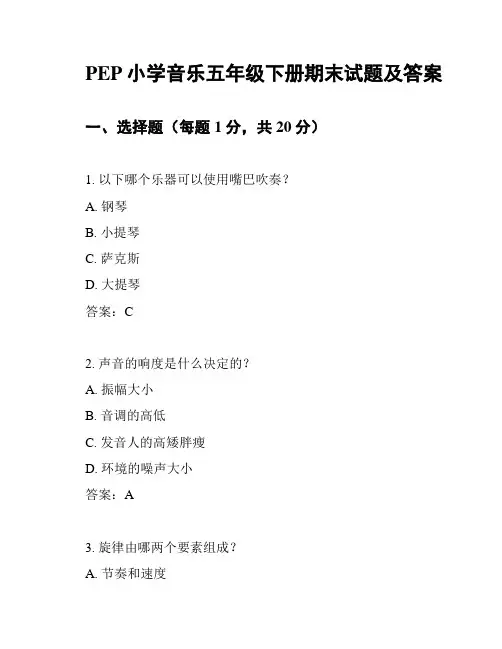 PEP 小学音乐五年级下册期末试题及答案

一、选择题（每题 1 分，共 20 分）

1. 以下哪个乐器可以使用嘴巴吹奏？

A. 钢琴

B. 小提琴

C. 萨克斯

D. 大提琴

答案：C

2. 声音的响度是什么决定的？

A. 振幅大小

B. 音调的高低

C. 发音人的高矮胖瘦

D. 环境的噪声大小

答案：A

3. 旋律由哪两个要素组成？

A. 节奏和速度